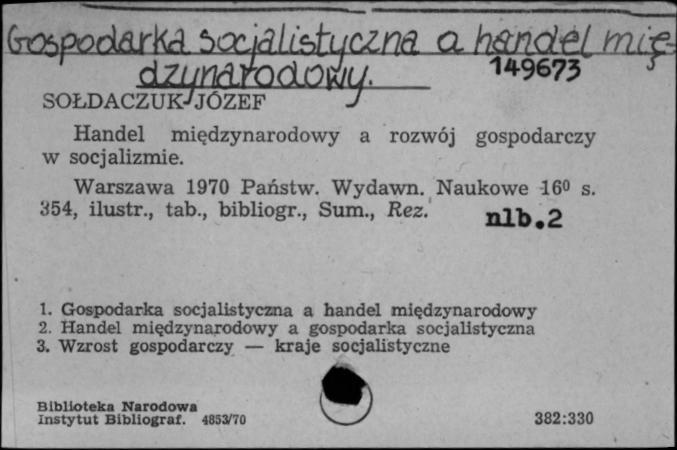 Gospodarka socjalistyczna a handel międzynarodowy.
149673
SOŁDACZUK JÓZEF

Handel międzynarodowy a rozwój gospodarczy w socjalizmie.

Warszawa 1970 Państw. Wydawn. Naukowe 16⁰ s. 354, ilustr., tab., bibliogr., Sum., Rez. nlb.2

1. Gospodarka socjalistyczna a handel międzynarodowy
2. Handel międzynarodowy a gospodarka socjalistyczna
3. Wzrost gospodarczy — kraje socjalistyczne

Biblioteka Narodowa
Instytut Bibliograf. 4853/70
382:330